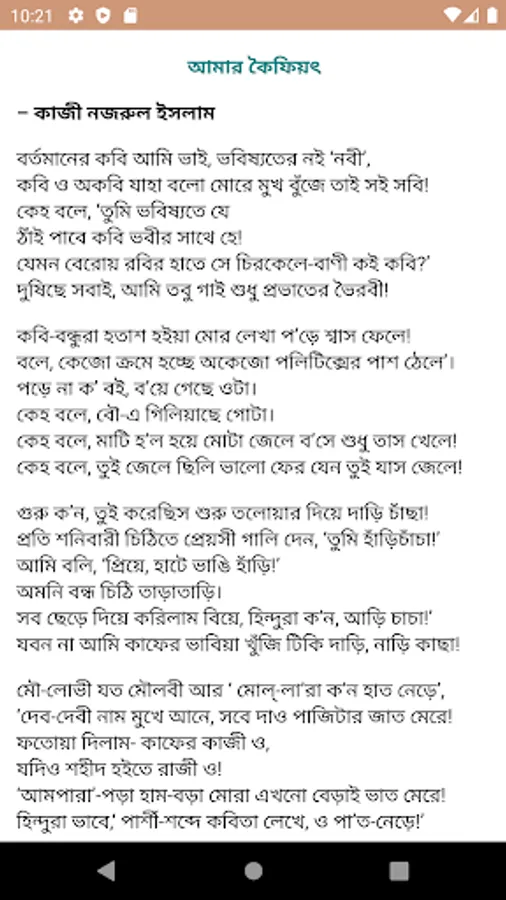 10:21

আমার কৈফিয়ৎ

– কাজী নজরুল ইসলাম

বর্তমানের কবি আমি ভাই, ভবিষ্যতের নই 'নবী',
কবি ও অকবি যাহা বলো মোরে মুখ বুঁজে তাই সই সবি!
কেহ বলে, 'তুমি ভবিষ্যতে যে
ঠাঁই পাবে কবি ভবীর সাথে হে!
যেমন বেরোয় রবির হাতে সে চিরকেলে-বাণী কই কবি?'
দুষিছে সবাই, আমি তবু গাই শুধু প্রভাতের ভৈরবী!

কবি-বন্ধুরা হতাশ হইয়া মোর লেখা প'ড়ে শ্বাস ফেলে!
বলে, কেজো ক্রমে হচ্ছে অকেজো পলিটিক্সের পাশ ঠেলে'।
পড়ে না ক' বই, ব'য়ে গেছে ওটা।
কেহ বলে, বৌ-এ গিলিয়াছে গোটা।
কেহ বলে, মাটি হ'ল হয়ে মোটা জেলে ব'সে শুধু তাস খেলে!
কেহ বলে, তুই জেলে ছিলি ভালো ফের যেন তুই যাস জেলে!

গুরু ক'ন, তুই করেছিস শুরু তলোয়ার দিয়ে দাড়ি চাঁছা!
প্রতি শনিবারী চিঠিতে প্রেয়সী গালি দেন, 'তুমি হাঁড়িচাঁচা!'
আমি বলি, 'প্রিয়ে, হাটে ভাঙি হাঁড়ি!'
অমনি বন্ধ চিঠি তাড়াতাড়ি।
সব ছেড়ে দিয়ে করিলাম বিয়ে, হিন্দুরা ক'ন, আড়ি চাচা!'
যবন না আমি কাফের ভাবিয়া খুঁজি টিকি দাড়ি, নাড়ি কাছা!

মৌ-লোভী যত মৌলবী আর ' মোল্-লা'রা ক'ন হাত নেড়ে',
'দেব-দেবী নাম মুখে আনে, সবে দাও পাজিটার জাত মেরে!
ফতোয়া দিলাম- কাফের কাজী ও,
যদিও শহীদ হইতে রাজী ও!
'আমপারা'-পড়া হাম-বড়া মোরা এখনো বেড়াই ভাত মেরে!
হিন্দুরা ভাবে,' পার্শী-শব্দে কবিতা লেখে, ও পা'ত-নেড়ে!'